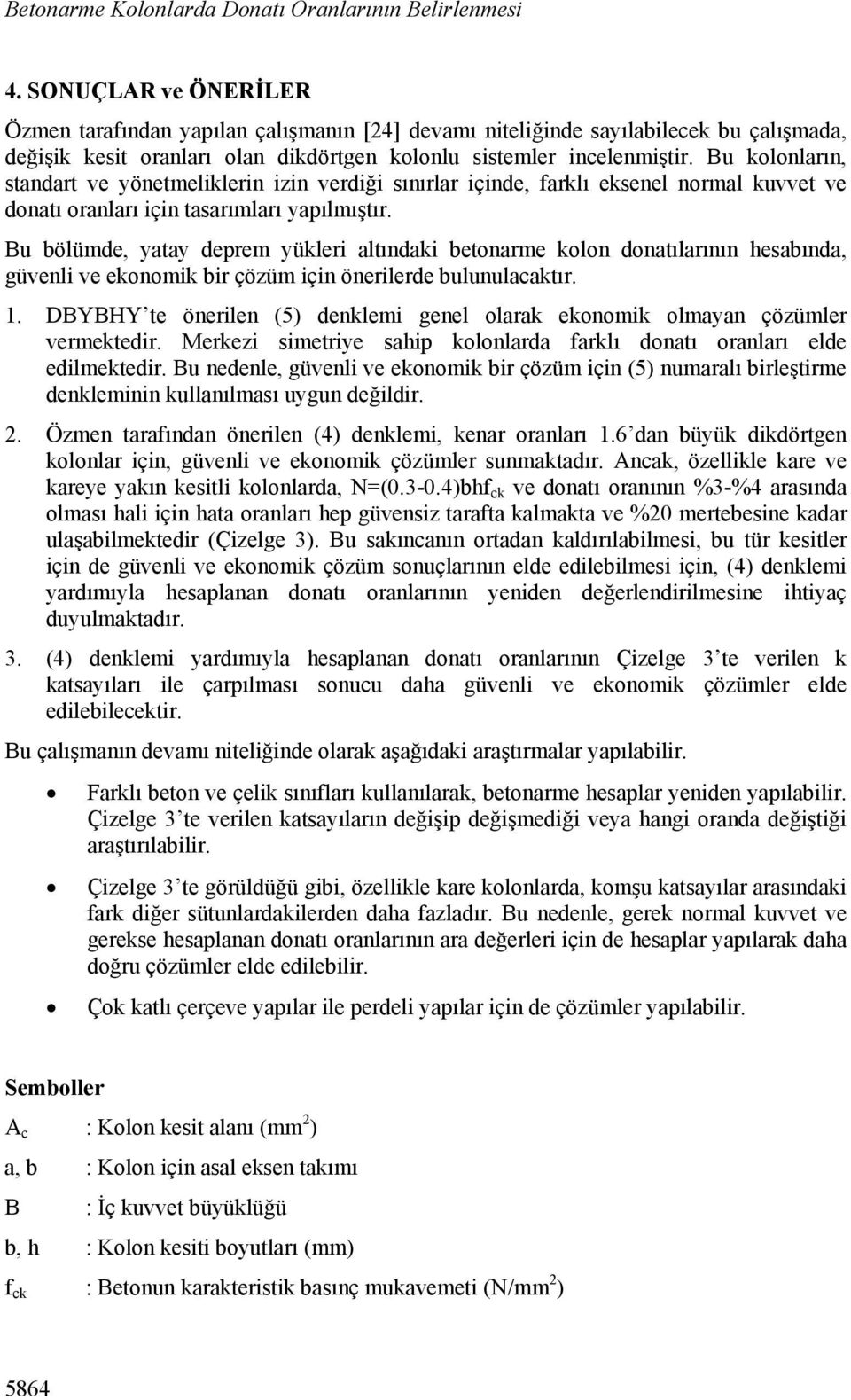 Betonarme Kolonlarda Donatı Oranlarının Belirlenmesi

4. SONUÇLAR ve ÖNERİLER

Özmen tarafından yapılan çalışmanın [24] devamı niteliğinde sayılabilecek bu çalışmada, değişik kesit oranları olan dikdörtgen kolonlu sistemler incelenmiştir. Bu kolonların, standart ve yönetmeliklerin izin verdiği sınırlar içinde, farklı eksenel normal kuvvet ve donatı oranları için tasarımları yapılmıştır.

Bu bölümde, yatay deprem yükleri altındaki betonarme kolon donatılarının hesabında, güvenli ve ekonomik bir çözüm için önerilerde bulunulacaktır.

1. DBYBHY'te önerilen (5) denklemi genel olarak ekonomik olmayan çözümler vermektedir. Merkezi simetriye sahip kolonlarda farklı donatı oranları elde edilmektedir. Bu nedenle, güvenli ve ekonomik bir çözüm için (5) numaralı birleştirme denkleminin kullanılması uygun değildir.

2. Özmen tarafından önerilen (4) denklemi, kenar oranları 1.6'dan büyük dikdörtgen kolonlar için, güvenli ve ekonomik çözümler sunmaktadır. Ancak, özellikle kare ve kareye yakın kesitli kolonlarda, N=(0.3-0.4)bhf$_{ck}$ ve donatı oranının %3-%4 arasında olması hali için hata oranları hep güvensiz tarafta kalmakta ve %20 mertebesine kadar ulaşabilmektedir (Çizelge 3). Bu sakıncanın ortadan kaldırılabilmesi, bu tür kesitler için de güvenli ve ekonomik çözüm sonuçlarının elde edilebilmesi için, (4) denklemi yardımıyla hesaplanan donatı oranlarının yeniden değerlendirilmesine ihtiyaç duyulmaktadır.

3. (4) denklemi yardımıyla hesaplanan donatı oranlarının Çizelge 3'te verilen k katsayıları ile çarpılması sonucu daha güvenli ve ekonomik çözümler elde edilebilecektir.

Bu çalışmanın devamı niteliğinde olarak aşağıdaki araştırmalar yapılabilir.

• Farklı beton ve çelik sınıfları kullanılarak, betonarme hesaplar yeniden yapılabilir. Çizelge 3'te verilen katsayıların değişip değişmediği veya hangi oranda değiştiği araştırılabilir.

• Çizelge 3'te görüldüğü gibi, özellikle kare kolonlarda, komşu katsayılar arasındaki fark diğer sütunlardakilerden daha fazladır. Bu nedenle, gerek normal kuvvet ve gerekse hesaplanan donatı oranlarının ara değerleri için de hesaplar yapılarak daha doğru çözümler elde edilebilir.

• Çok katlı çerçeve yapılar ile perdeli yapılar için de çözümler yapılabilir.

Semboller

A$_c$ : Kolon kesit alanı (mm$^2$)

a, b : Kolon için asal eksen takımı

B : İç kuvvet büyüklüğü

b, h : Kolon kesiti boyutları (mm)

f$_{ck}$ : Betonun karakteristik basınç mukavemeti (N/mm$^2$)

5864